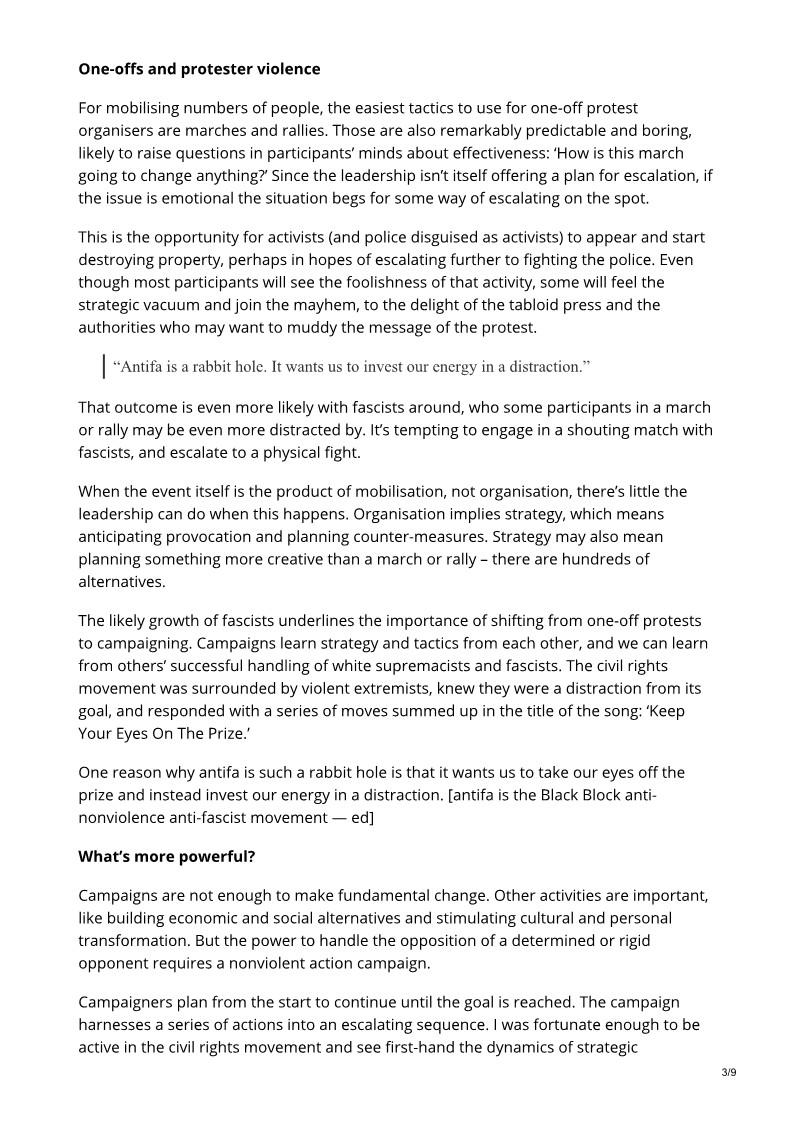 One-offs and protester violence

For mobilising numbers of people, the easiest tactics to use for one-off protest organisers are marches and rallies. Those are also remarkably predictable and boring, likely to raise questions in participants' minds about effectiveness: 'How is this march going to change anything?' Since the leadership isn't itself offering a plan for escalation, if the issue is emotional the situation begs for some way of escalating on the spot.

This is the opportunity for activists (and police disguised as activists) to appear and start destroying property, perhaps in hopes of escalating further to fighting the police. Even though most participants will see the foolishness of that activity, some will feel the strategic vacuum and join the mayhem, to the delight of the tabloid press and the authorities who may want to muddy the message of the protest.

"Antifa is a rabbit hole. It wants us to invest our energy in a distraction."

That outcome is even more likely with fascists around, who some participants in a march or rally may be even more distracted by. It's tempting to engage in a shouting match with fascists, and escalate to a physical fight.

When the event itself is the product of mobilisation, not organisation, there's little the leadership can do when this happens. Organisation implies strategy, which means anticipating provocation and planning counter-measures. Strategy may also mean planning something more creative than a march or rally – there are hundreds of alternatives.

The likely growth of fascists underlines the importance of shifting from one-off protests to campaigning. Campaigns learn strategy and tactics from each other, and we can learn from others' successful handling of white supremacists and fascists. The civil rights movement was surrounded by violent extremists, knew they were a distraction from its goal, and responded with a series of moves summed up in the title of the song: 'Keep Your Eyes On The Prize.'

One reason why antifa is such a rabbit hole is that it wants us to take our eyes off the prize and instead invest our energy in a distraction. [antifa is the Black Block anti-nonviolence anti-fascist movement — ed]

What's more powerful?

Campaigns are not enough to make fundamental change. Other activities are important, like building economic and social alternatives and stimulating cultural and personal transformation. But the power to handle the opposition of a determined or rigid opponent requires a nonviolent action campaign.

Campaigners plan from the start to continue until the goal is reached. The campaign harnesses a series of actions into an escalating sequence. I was fortunate enough to be active in the civil rights movement and see first-hand the dynamics of strategic

3/9